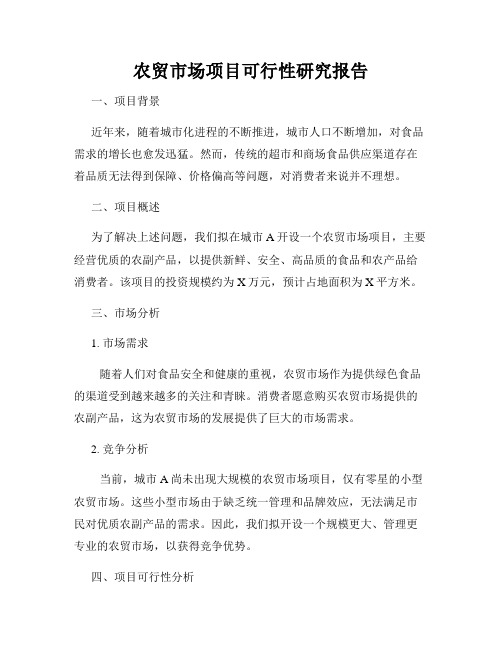 农贸市场项目可行性研究报告

一、项目背景

近年来，随着城市化进程的不断推进，城市人口不断增加，对食品需求的增长也愈发迅猛。然而，传统的超市和商场食品供应渠道存在着品质无法得到保障、价格偏高等问题，对消费者来说并不理想。

二、项目概述

为了解决上述问题，我们拟在城市 A 开设一个农贸市场项目，主要经营优质的农副产品，以提供新鲜、安全、高品质的食品和农产品给消费者。该项目的投资规模约为 X 万元，预计占地面积为 X 平方米。

三、市场分析

1. 市场需求

随着人们对食品安全和健康的重视，农贸市场作为提供绿色食品的渠道受到越来越多的关注和青睐。消费者愿意购买农贸市场提供的农副产品，这为农贸市场的发展提供了巨大的市场需求。

2. 竞争分析

当前，城市 A 尚未出现大规模的农贸市场项目，仅有零星的小型农贸市场。这些小型市场由于缺乏统一管理和品牌效应，无法满足市民对优质农副产品的需求。因此，我们拟开设一个规模更大、管理更专业的农贸市场，以获得竞争优势。

四、项目可行性分析